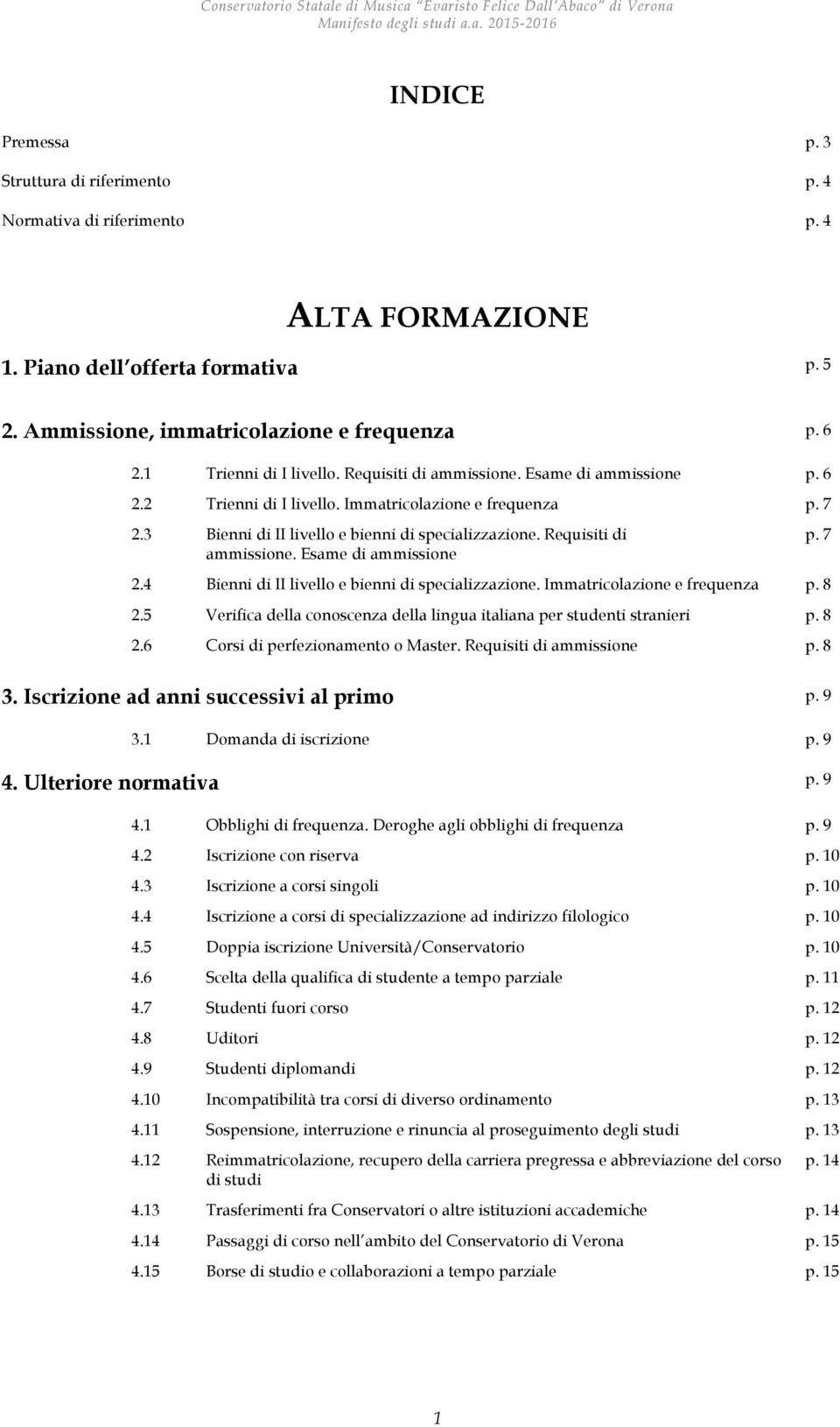 Conservatorio Statale di Musica "Evaristo Felice Dall'Abaco" di Verona
Manifesto degli studi a.a. 2015-2016

INDICE

Premessa p. 3

Struttura di riferimento p. 4

Normativa di riferimento p. 4

ALTA FORMAZIONE

1. Piano dell offerta formativa p. 5

2. Ammissione, immatricolazione e frequenza p. 6

2.1 Trienni di I livello. Requisiti di ammissione. Esame di ammissione p. 6

2.2 Trienni di I livello. Immatricolazione e frequenza p. 7

2.3 Bienni di II livello e bienni di specializzazione. Requisiti di ammissione. Esame di ammissione p. 7

2.4 Bienni di II livello e bienni di specializzazione. Immatricolazione e frequenza p. 8

2.5 Verifica della conoscenza della lingua italiana per studenti stranieri p. 8

2.6 Corsi di perfezionamento o Master. Requisiti di ammissione p. 8

3. Iscrizione ad anni successivi al primo p. 9

3.1 Domanda di iscrizione p. 9

4. Ulteriore normativa p. 9

4.1 Obblighi di frequenza. Deroghe agli obblighi di frequenza p. 9

4.2 Iscrizione con riserva p. 10

4.3 Iscrizione a corsi singoli p. 10

4.4 Iscrizione a corsi di specializzazione ad indirizzo filologico p. 10

4.5 Doppia iscrizione Università/Conservatorio p. 10

4.6 Scelta della qualifica di studente a tempo parziale p. 11

4.7 Studenti fuori corso p. 12

4.8 Uditori p. 12

4.9 Studenti diplomandi p. 12

4.10 Incompatibilità tra corsi di diverso ordinamento p. 13

4.11 Sospensione, interruzione e rinuncia al proseguimento degli studi p. 13

4.12 Reimmatricolazione, recupero della carriera pregressa e abbreviazione del corso di studi p. 14

4.13 Trasferimenti fra Conservatori o altre istituzioni accademiche p. 14

4.14 Passaggi di corso nell ambito del Conservatorio di Verona p. 15

4.15 Borse di studio e collaborazioni a tempo parziale p. 15

1